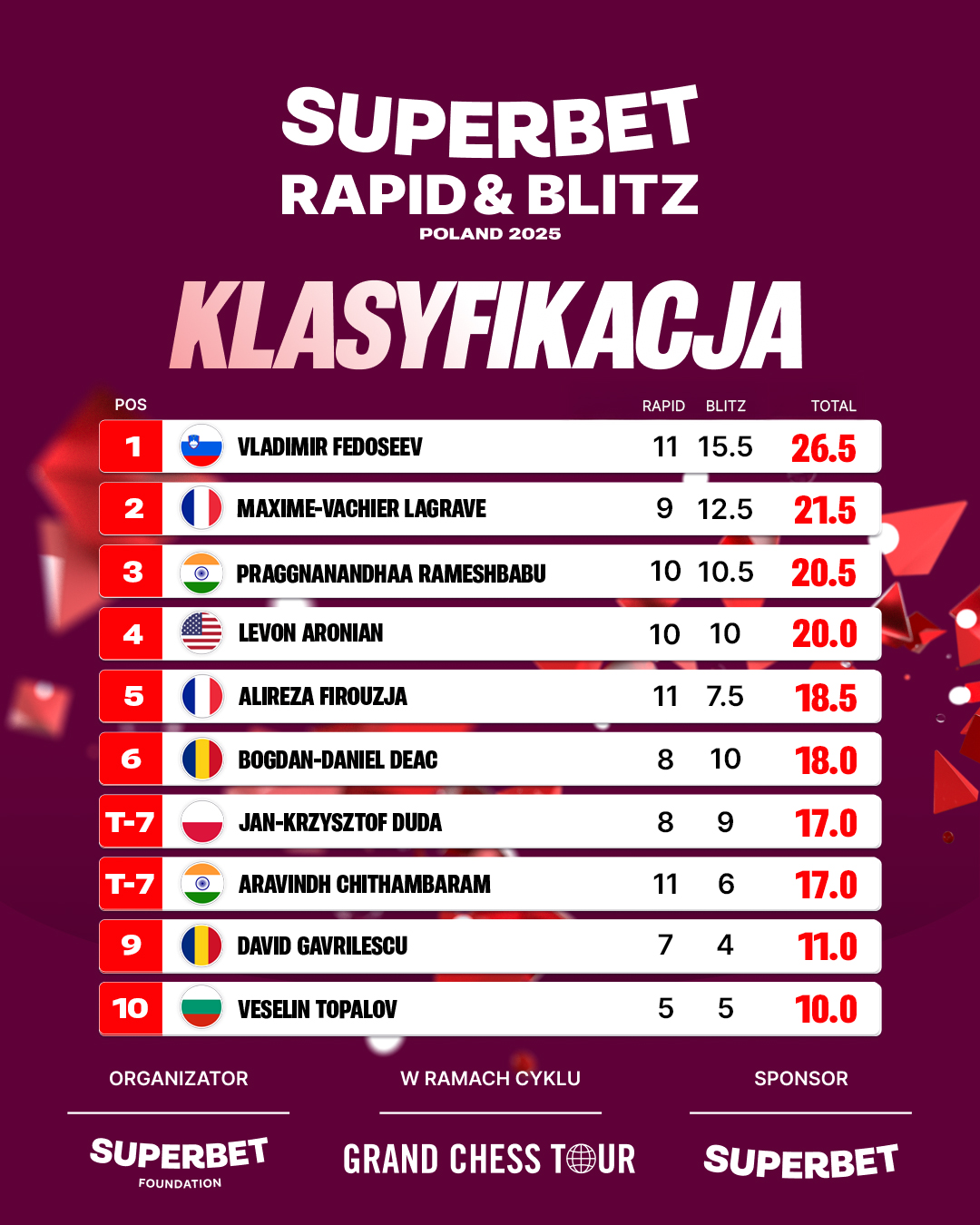 SUPERBET
RAPID & BLITZ
POLAND 2025

KLASYFIKACJA

| POS | | RAPID | BLITZ | TOTAL |
|---|---|---|---|---|
| 1 | VLADIMIR FEDOSEEV | 11 | 15.5 | 26.5 |
| 2 | MAXIME-VACHIER LAGRAVE | 9 | 12.5 | 21.5 |
| 3 | PRAGGNANANDHAA RAMESHBABU | 10 | 10.5 | 20.5 |
| 4 | LEVON ARONIAN | 10 | 10 | 20.0 |
| 5 | ALIREZA FIROUZJA | 11 | 7.5 | 18.5 |
| 6 | BOGDAN-DANIEL DEAC | 8 | 10 | 18.0 |
| T-7 | JAN-KRZYSZTOF DUDA | 8 | 9 | 17.0 |
| T-7 | ARAVINDH CHITHAMBARAM | 11 | 6 | 17.0 |
| 9 | DAVID GAVRILESCU | 7 | 4 | 11.0 |
| 10 | VESELIN TOPALOV | 5 | 5 | 10.0 |

ORGANIZATOR
SUPERBET
FOUNDATION

W RAMACH CYKLU
GRAND CHESS TOUR

SPONSOR
SUPERBET